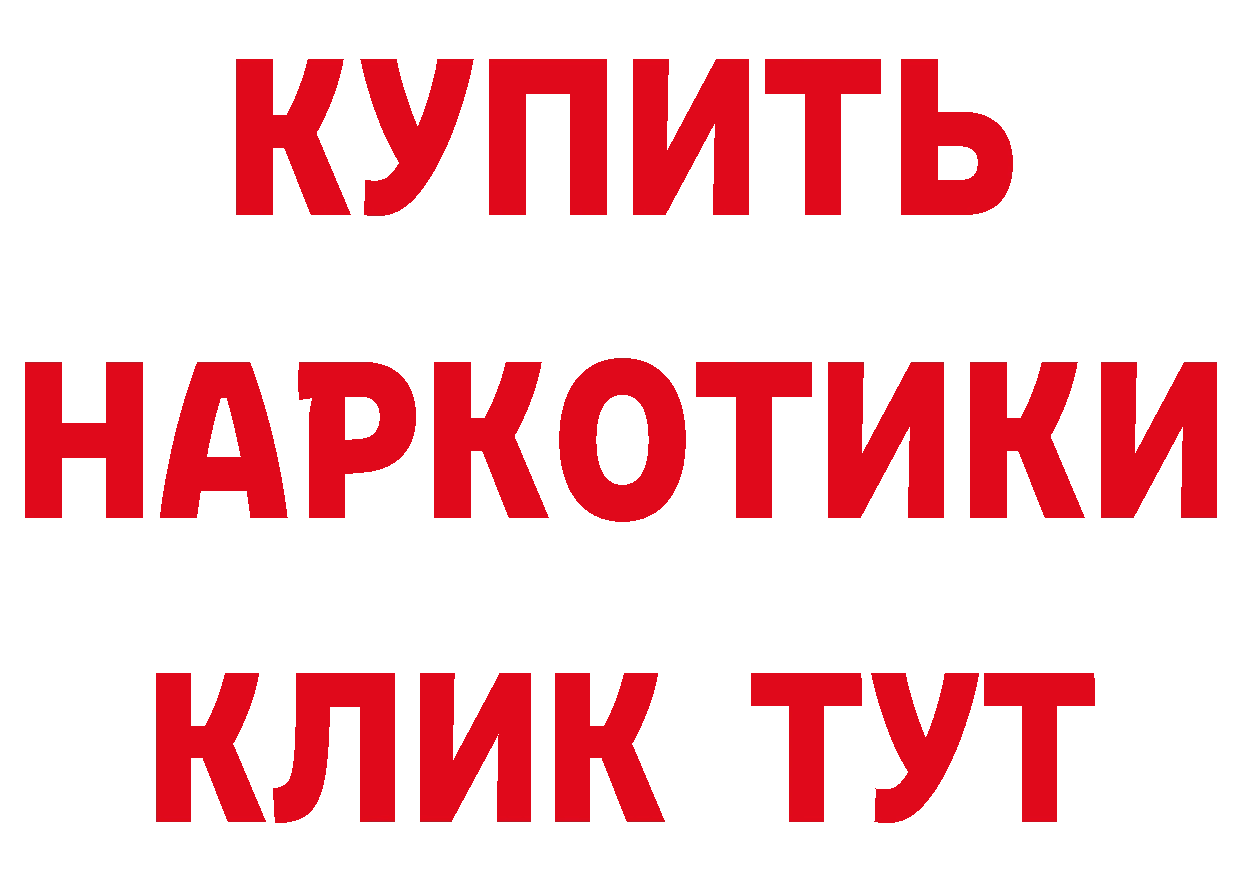 КУПИТЬ
НАРКОТИКИ
КЛИК ТУТ